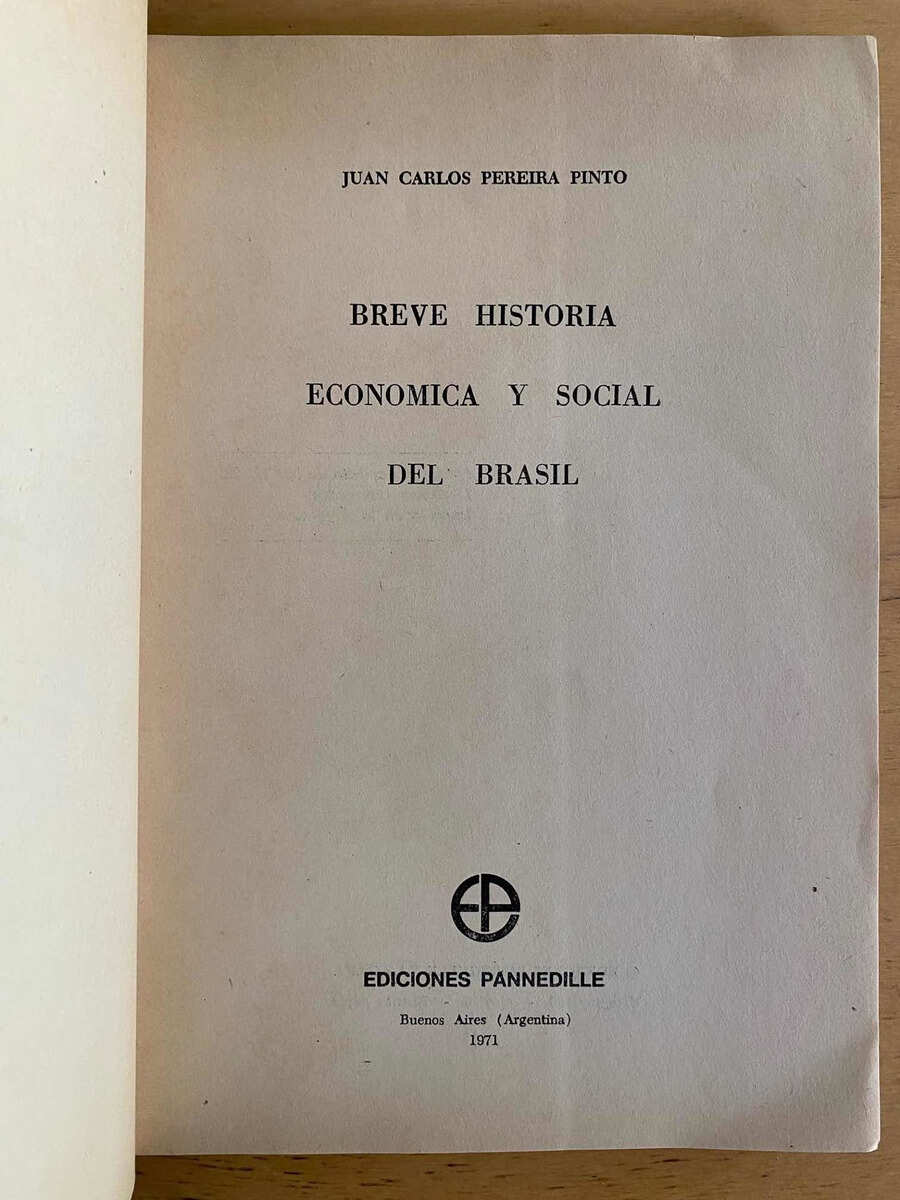 JUAN CARLOS PEREIRA PINTO

BREVE HISTORIA
ECONOMICA Y SOCIAL
DEL BRASIL

EP

EDICIONES PANNEDILLE

Buenos Aires (Argentina)
1971